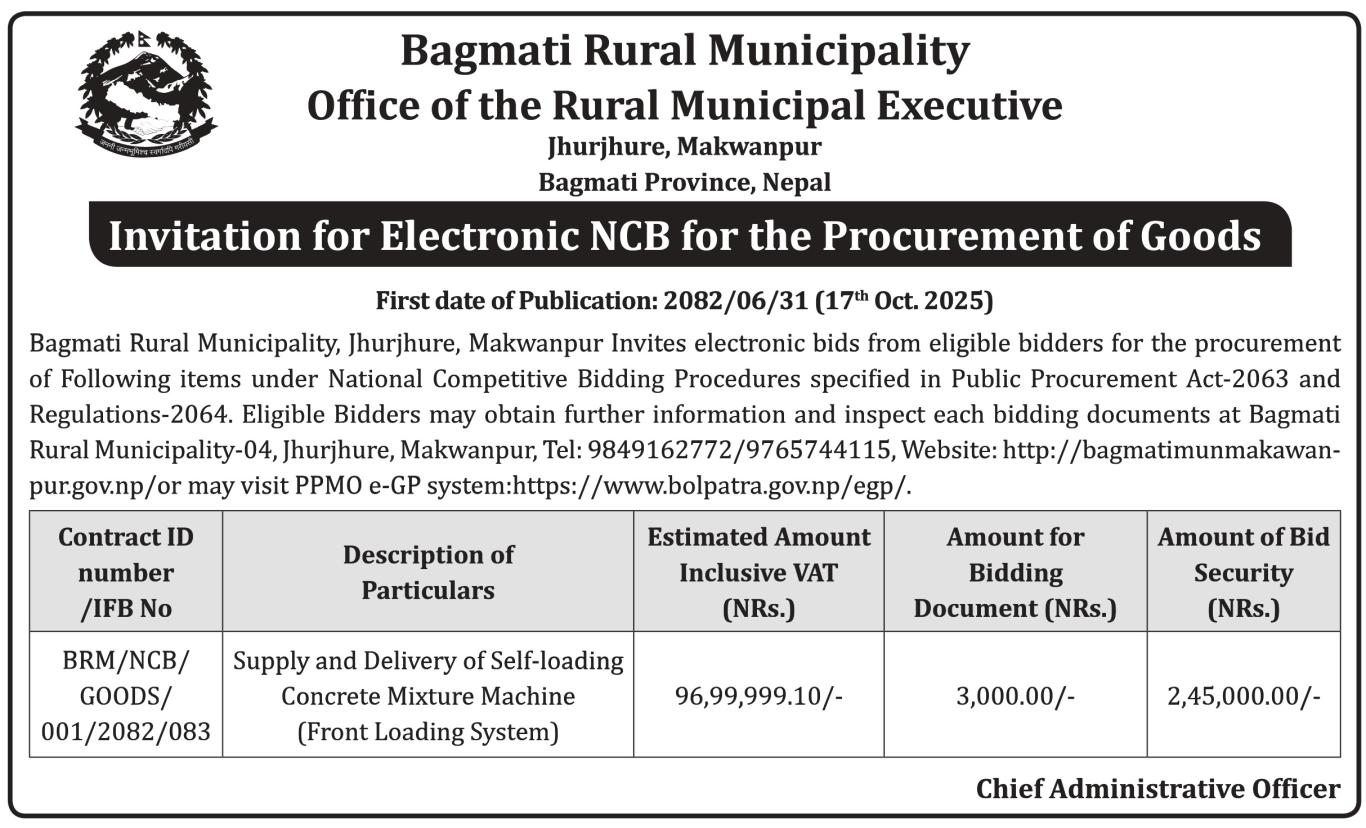 जननी जन्मभूमिश्च स्वर्गादपि गरीयसी

Bagmati Rural Municipality
Office of the Rural Municipal Executive
Jhurjhure, Makwanpur
Bagmati Province, Nepal

Invitation for Electronic NCB for the Procurement of Goods

First date of Publication: 2082/06/31 (17$^{th}$ Oct. 2025)

Bagmati Rural Municipality, Jhurjhure, Makwanpur Invites electronic bids from eligible bidders for the procurement of Following items under National Competitive Bidding Procedures specified in Public Procurement Act-2063 and Regulations-2064. Eligible Bidders may obtain further information and inspect each bidding documents at Bagmati Rural Municipality-04, Jhurjhure, Makwanpur, Tel: 9849162772/9765744115, Website: http://bagmatimunmakawanpur.gov.np/or may visit PPMO e-GP system:https://www.bolpatra.gov.np/egp/.

| Contract ID number /IFB No | Description of Particulars | Estimated Amount Inclusive VAT (NRs.) | Amount for Bidding Document (NRs.) | Amount of Bid Security (NRs.) |
|---|---|---|---|---|
| BRM/NCB/ GOODS/ 001/2082/083 | Supply and Delivery of Self-loading Concrete Mixture Machine (Front Loading System) | 96,99,999.10/- | 3,000.00/- | 2,45,000.00/- |

Chief Administrative Officer